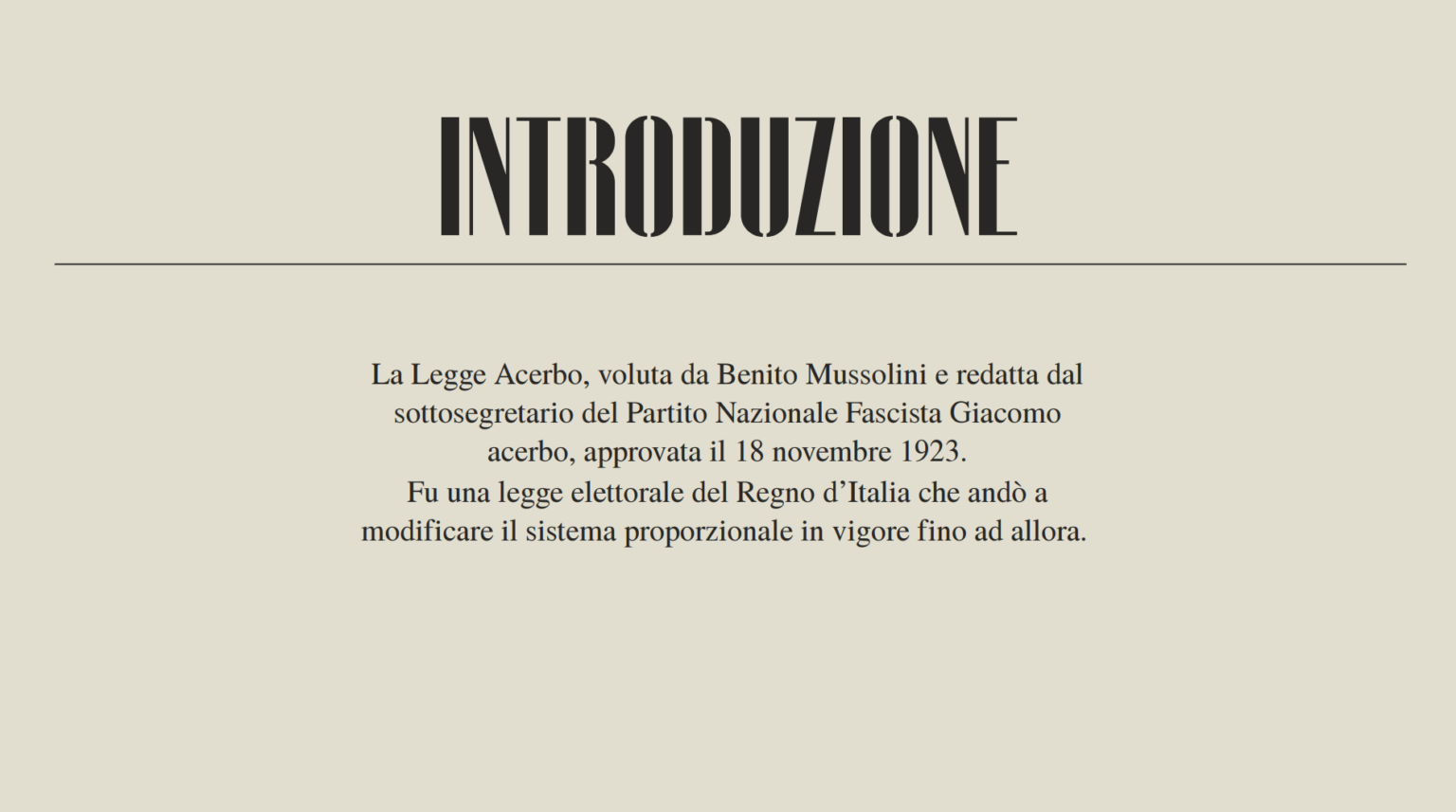 INTRODUZIONE

La Legge Acerbo, voluta da Benito Mussolini e redatta dal sottosegretario del Partito Nazionale Fascista Giacomo acerbo, approvata il 18 novembre 1923.
Fu una legge elettorale del Regno d’Italia che andò a modificare il sistema proporzionale in vigore fino ad allora.